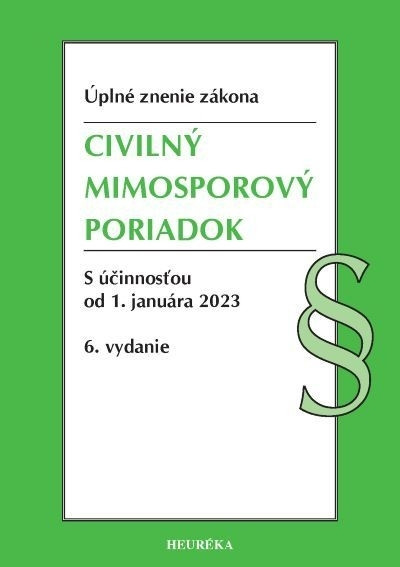 Úplné znenie zákona

CIVILNÝ MIMOSPOROVÝ PORIADOK

S účinnosťou od 1. januára 2023

6. vydanie

§

HEURÉKA